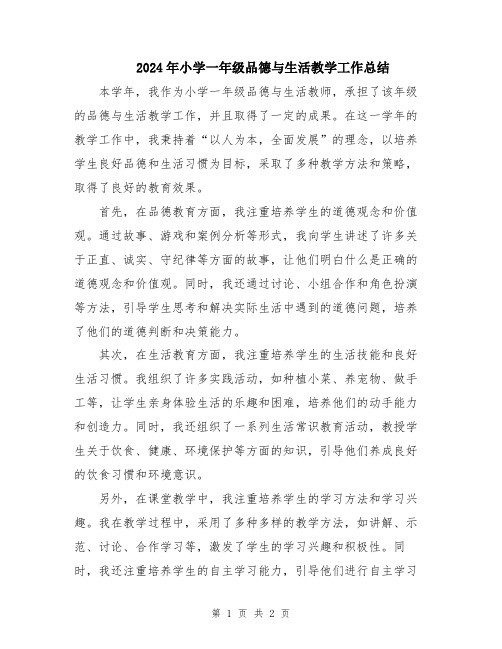 2024年小学一年级品德与生活教学工作总结

本学年，我作为小学一年级品德与生活教师，承担了该年级的品德与生活教学工作，并且取得了一定的成果。在这一学年的教学工作中，我秉持着“以人为本，全面发展”的理念，以培养学生良好品德和生活习惯为目标，采取了多种教学方法和策略，取得了良好的教育效果。

首先，在品德教育方面，我注重培养学生的道德观念和价值观。通过故事、游戏和案例分析等形式，我向学生讲述了许多关于正直、诚实、守纪律等方面的故事，让他们明白什么是正确的道德观念和价值观。同时，我还通过讨论、小组合作和角色扮演等方法，引导学生思考和解决实际生活中遇到的道德问题，培养了他们的道德判断和决策能力。

其次，在生活教育方面，我注重培养学生的生活技能和良好生活习惯。我组织了许多实践活动，如种植小菜、养宠物、做手工等，让学生亲身体验生活的乐趣和困难，培养他们的动手能力和创造力。同时，我还组织了一系列生活常识教育活动，教授学生关于饮食、健康、环境保护等方面的知识，引导他们养成良好的饮食习惯和环境意识。

另外，在课堂教学中，我注重培养学生的学习方法和学习兴趣。我在教学过程中，采用了多种多样的教学方法，如讲解、示范、讨论、合作学习等，激发了学生的学习兴趣和积极性。同时，我还注重培养学生的自主学习能力，引导他们进行自主学习

第 1 页 共 2 页